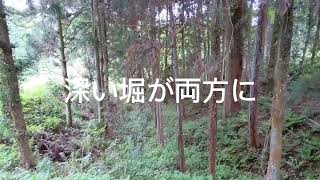 深い堀が両方に